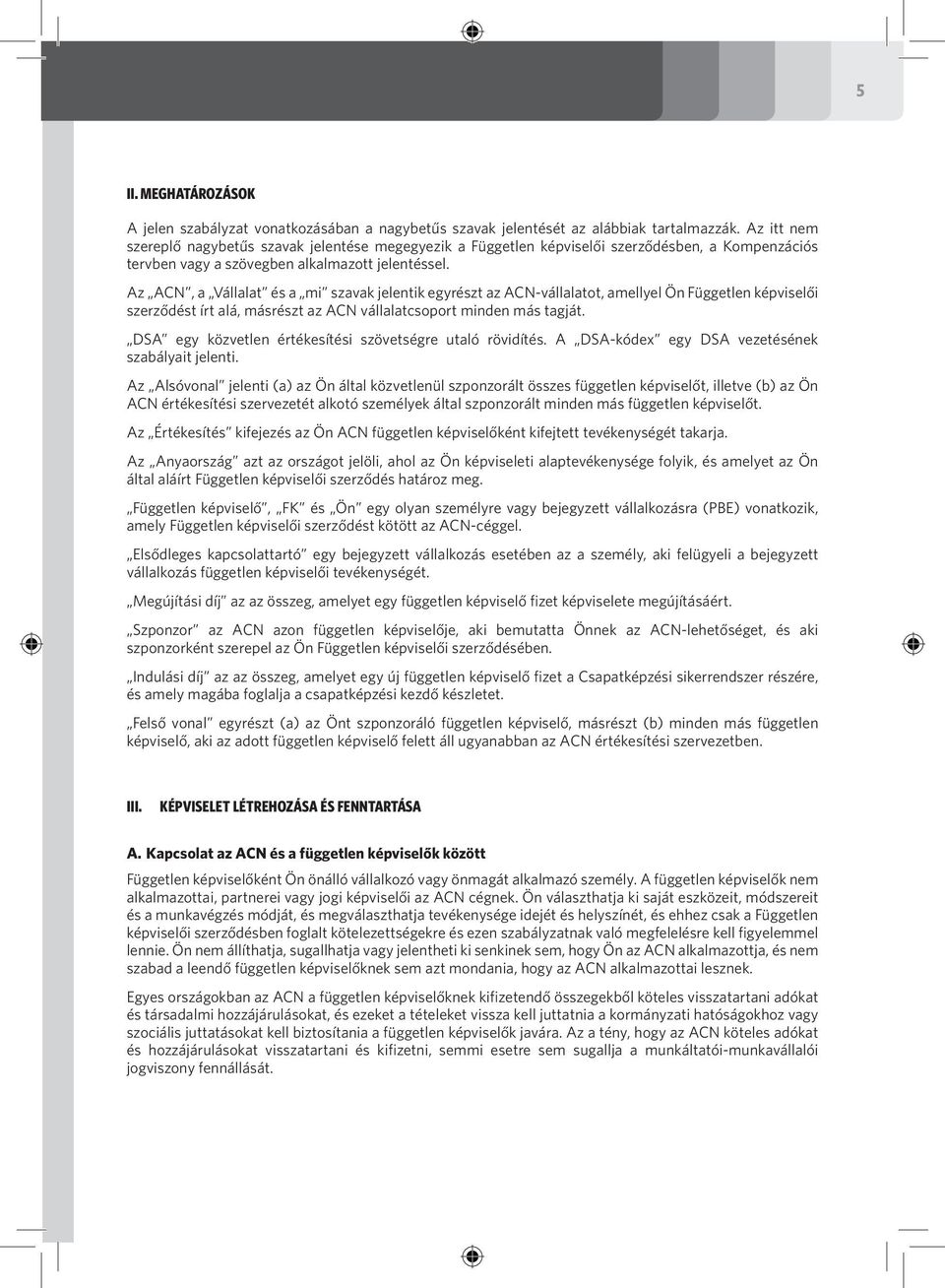 5

II. MEGHATÁROZÁSOK

A jelen szabályzat vonatkozásában a nagybetűs szavak jelentését az alábbiak tartalmazzák. Az itt nem szereplő nagybetűs szavak jelentése megegyezik a Független képviselői szerződésben, a Kompenzációs tervben vagy a szövegben alkalmazott jelentéssel.

Az „ACN", a „Vállalat" és a „mi" szavak jelentik egyrészt az ACN-vállalatot, amellyel Ön Független képviselői szerződést írt alá, másrészt az ACN vállalatcsoport minden más tagját.

„DSA" egy közvetlen értékesítési szövetségre utaló rövidítés. A „DSA-kódex" egy DSA vezetésének szabályait jelenti.

Az „Alsóvonal" jelenti (a) az Ön által közvetlenül szponzorált összes független képviselőt, illetve (b) az Ön ACN értékesítési szervezetét alkotó személyek által szponzorált minden más független képviselőt.

Az „Értékesítés" kifejezés az Ön ACN független képviselőként kifejtett tevékenységét takarja.

Az „Anyaország" azt az országot jelöli, ahol az Ön képviseleti alaptevékenysége folyik, és amelyet az Ön által aláírt Független képviselői szerződés határoz meg.

„Független képviselő", „FK" és „Ön" egy olyan személyre vagy bejegyzett vállalkozásra (PBE) vonatkozik, amely Független képviselői szerződést kötött az ACN-céggel.

„Elsődleges kapcsolattartó" egy bejegyzett vállalkozás esetében az a személy, aki felügyeli a bejegyzett vállalkozás független képviselői tevékenységét.

„Megújítási díj" az az összeg, amelyet egy független képviselő fizet képviselete megújításáért.

„Szponzor" az ACN azon független képviselője, aki bemutatta Önnek az ACN-lehetőséget, és aki szponzorként szerepel az Ön Független képviselői szerződésében.

„Indulási díj" az az összeg, amelyet egy új független képviselő fizet a Csapatképzési sikerrendszer részére, és amely magába foglalja a csapatképzési kezdő készletet.

„Felső vonal" egyrészt (a) az Önt szponzoráló független képviselő, másrészt (b) minden más független képviselő, aki az adott független képviselő felett áll ugyanabban az ACN értékesítési szervezetben.

III. KÉPVISELET LÉTREHOZÁSA ÉS FENNTARTÁSA

A. Kapcsolat az ACN és a független képviselők között

Független képviselőként Ön önálló vállalkozó vagy önmagát alkalmazó személy. A független képviselők nem alkalmazottai, partnerei vagy jogi képviselői az ACN cégnek. Ön választhatja ki saját eszközeit, módszereit és a munkavégzés módját, és megválaszthatja tevékenysége idejét és helyszínét, és ehhez csak a Független képviselői szerződésben foglalt kötelezettségekre és ezen szabályzatnak való megfelelésre kell figyelemmel lennie. Ön nem állíthatja, sugallhatja vagy jelentheti ki senkinek sem, hogy Ön az ACN alkalmazottja, és nem szabad a leendő független képviselőknek sem azt mondania, hogy az ACN alkalmazottai lesznek.

Egyes országokban az ACN a független képviselőknek kifizetendő összegekből köteles visszatartani adókat és társadalmi hozzájárulásokat, és ezeket a tételeket vissza kell juttatnia a kormányzati hatóságokhoz vagy szociális juttatásokat kell biztosítania a független képviselők javára. Az a tény, hogy az ACN köteles adókat és hozzájárulásokat visszatartani és kifizetni, semmi esetre sem sugallja a munkáltatói-munkavállalói jogviszony fennállását.